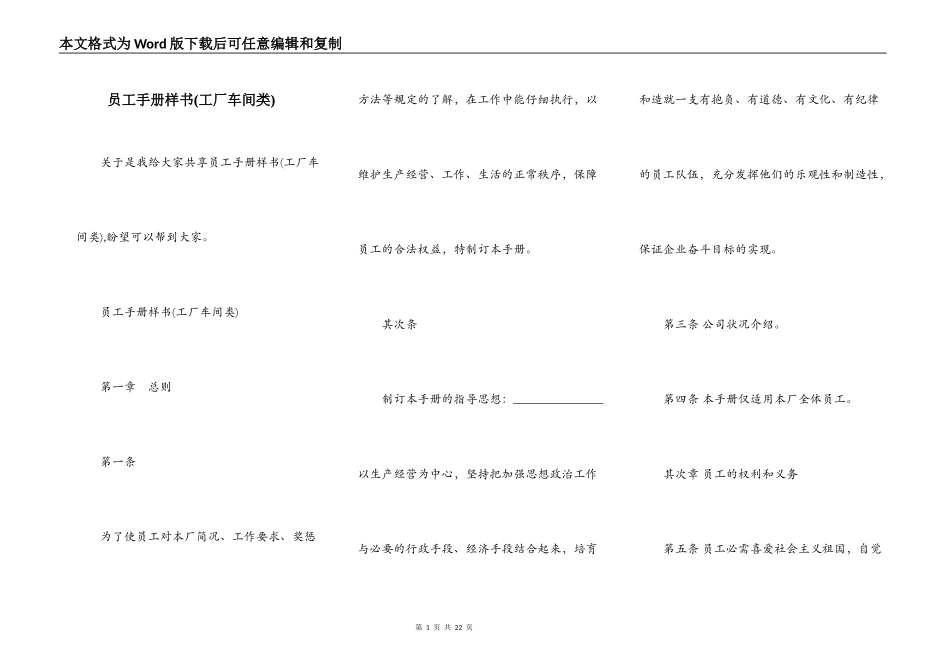 本文格式为Word版下载后可任意编辑和复制

员工手册样书(工厂车间类)

关于是我给大家共享员工手册样书(工厂车间类),盼望可以帮到大家。

员工手册样书(工厂车间类)

第一章　总则

第一条

为了使员工对本厂简况、工作要求、奖惩方法等规定的了解，在工作中能仔细执行，以维护生产经营、工作、生活的正常秩序，保障员工的合法权益，特制订本手册。

其次条

制订本手册的指导思想：________________

以生产经营为中心，坚持把加强思想政治工作与必要的行政手段、经济手段结合起来，培育和造就一支有抱负、有道德、有文化、有纪律的员工队伍，充分发挥他们的乐观性和制造性，保证企业奋斗目标的实现。

第三条 公司状况介绍。

第四条 本手册仅适用本厂全体员工。

其次章 员工的权利和义务

第五条 员工必需喜爱社会主义祖国，自觉

第 1 页 共 22 页